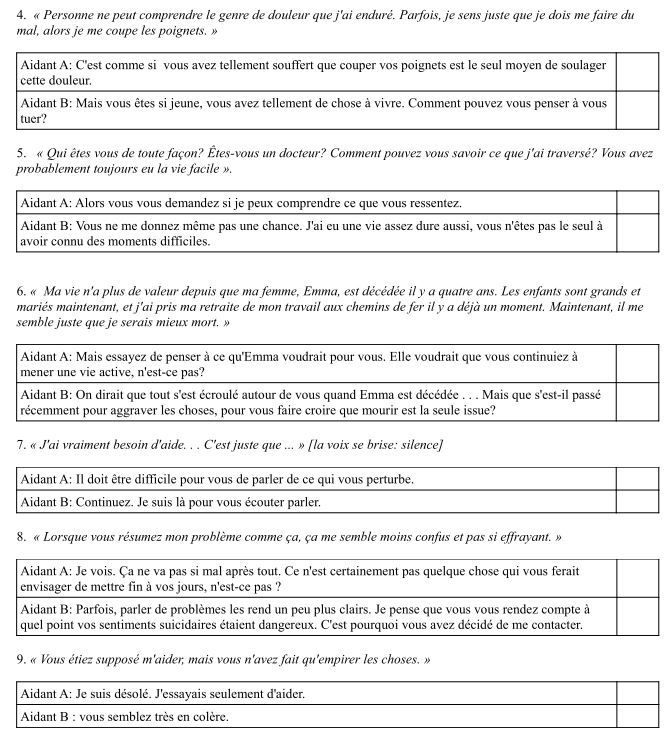 4. « Personne ne peut comprendre le genre de douleur que j'ai enduré. Parfois, je sens juste que je dois me faire du mal, alors je me coupe les poignets. »

| Aidant A: C'est comme si vous avez tellement souffert que couper vos poignets est le seul moyen de soulager cette douleur. | |
|---|---|
| Aidant B: Mais vous êtes si jeune, vous avez tellement de chose à vivre. Comment pouvez vous penser à vous tuer? | |

5. « Qui êtes vous de toute façon? Êtes-vous un docteur? Comment pouvez vous savoir ce que j'ai traversé? Vous avez probablement toujours eu la vie facile ».

| Aidant A: Alors vous vous demandez si je peux comprendre ce que vous ressentez. | |
|---|---|
| Aidant B: Vous ne me donnez même pas une chance. J'ai eu une vie assez dure aussi, vous n'êtes pas le seul à avoir connu des moments difficiles. | |

6. « Ma vie n'a plus de valeur depuis que ma femme, Emma, est décédée il y a quatre ans. Les enfants sont grands et mariés maintenant, et j'ai pris ma retraite de mon travail aux chemins de fer il y a déjà un moment. Maintenant, il me semble juste que je serais mieux mort. »

| Aidant A: Mais essayez de penser à ce qu'Emma voudrait pour vous. Elle voudrait que vous continuiez à mener une vie active, n'est-ce pas? | |
|---|---|
| Aidant B: On dirait que tout s'est écroulé autour de vous quand Emma est décédée . . . Mais que s'est-il passé récemment pour aggraver les choses, pour vous faire croire que mourir est la seule issue? | |

7. « J'ai vraiment besoin d'aide. . . C'est juste que ... » [la voix se brise: silence]

| Aidant A: Il doit être difficile pour vous de parler de ce qui vous perturbe. | |
|---|---|
| Aidant B: Continuez. Je suis là pour vous écouter parler. | |

8. « Lorsque vous résumez mon problème comme ça, ça me semble moins confus et pas si effrayant. »

| Aidant A: Je vois. Ça ne va pas si mal après tout. Ce n'est certainement pas quelque chose qui vous ferait envisager de mettre fin à vos jours, n'est-ce pas ? | |
|---|---|
| Aidant B: Parfois, parler de problèmes les rend un peu plus clairs. Je pense que vous vous rendez compte à quel point vos sentiments suicidaires étaient dangereux. C'est pourquoi vous avez décidé de me contacter. | |

9. « Vous étiez supposé m'aider, mais vous n'avez fait qu'empirer les choses. »

| Aidant A: Je suis désolé. J'essayais seulement d'aider. | |
|---|---|
| Aidant B : vous semblez très en colère. | |